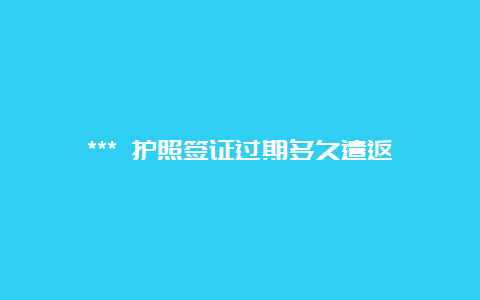 *** 护照签证过期多久遣返